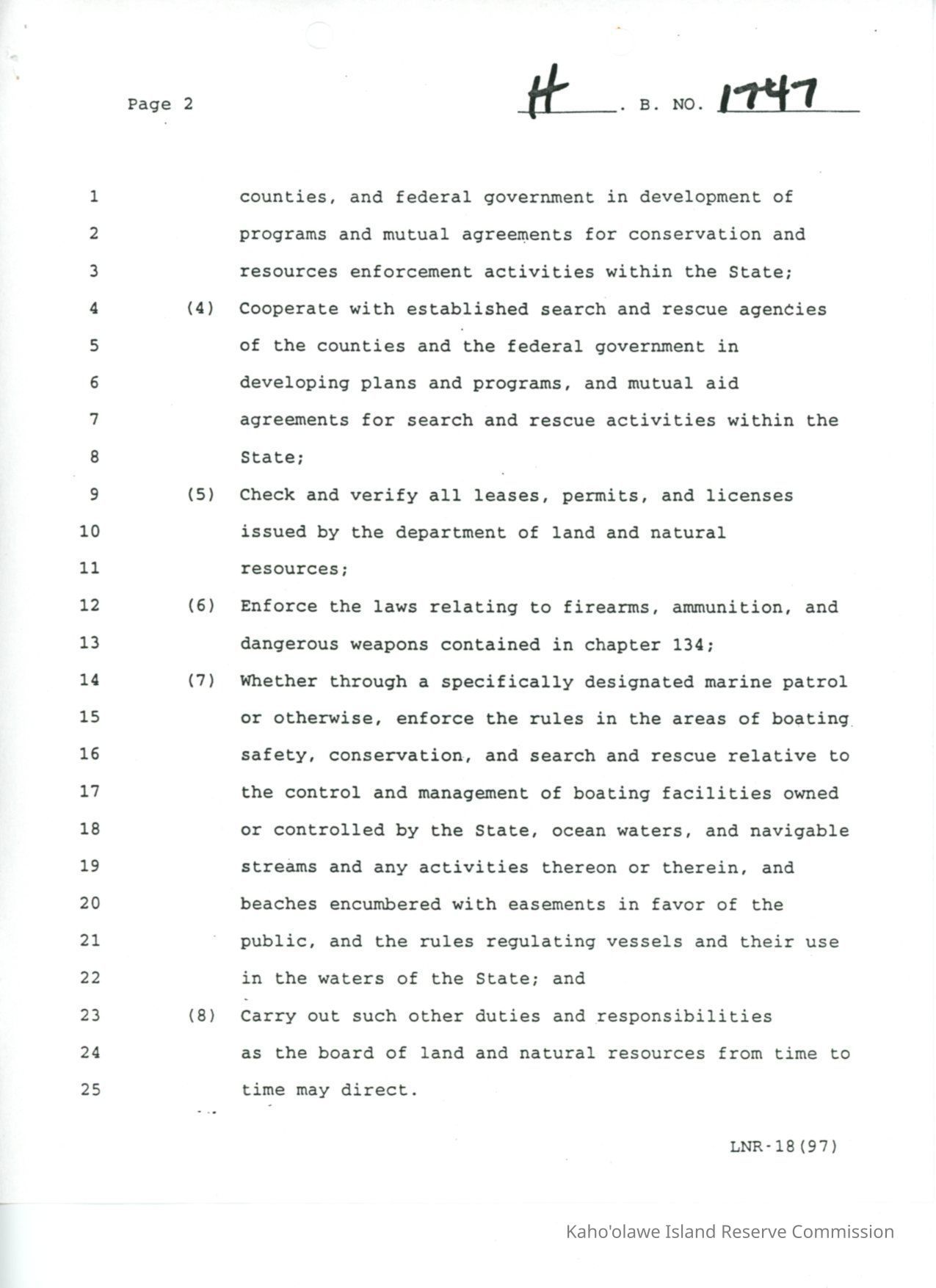 Page 2

H . B. NO. 1747

1 counties, and federal government in development of
2 programs and mutual agreements for conservation and
3 resources enforcement activities within the State;
4 (4) Cooperate with established search and rescue agencies
5 of the counties and the federal government in
6 developing plans and programs, and mutual aid
7 agreements for search and rescue activities within the
8 State;
9 (5) Check and verify all leases, permits, and licenses
10 issued by the department of land and natural
11 resources;
12 (6) Enforce the laws relating to firearms, ammunition, and
13 dangerous weapons contained in chapter 134;
14 (7) Whether through a specifically designated marine patrol
15 or otherwise, enforce the rules in the areas of boating
16 safety, conservation, and search and rescue relative to
17 the control and management of boating facilities owned
18 or controlled by the State, ocean waters, and navigable
19 streams and any activities thereon or therein, and
20 beaches encumbered with easements in favor of the
21 public, and the rules regulating vessels and their use
22 in the waters of the State; and
23 (8) Carry out such other duties and responsibilities
24 as the board of land and natural resources from time to
25 time may direct.

LNR-18(97)

Kaho'olawe Island Reserve Commission